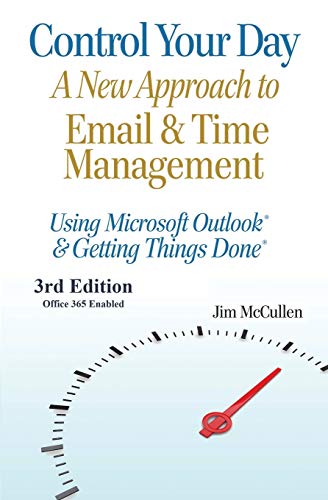 Control Your Day
A New Approach to
Email & Time Management

Using Microsoft Outlook®
& Getting Things Done®

3rd Edition
Office 365 Enabled

Jim McCullen